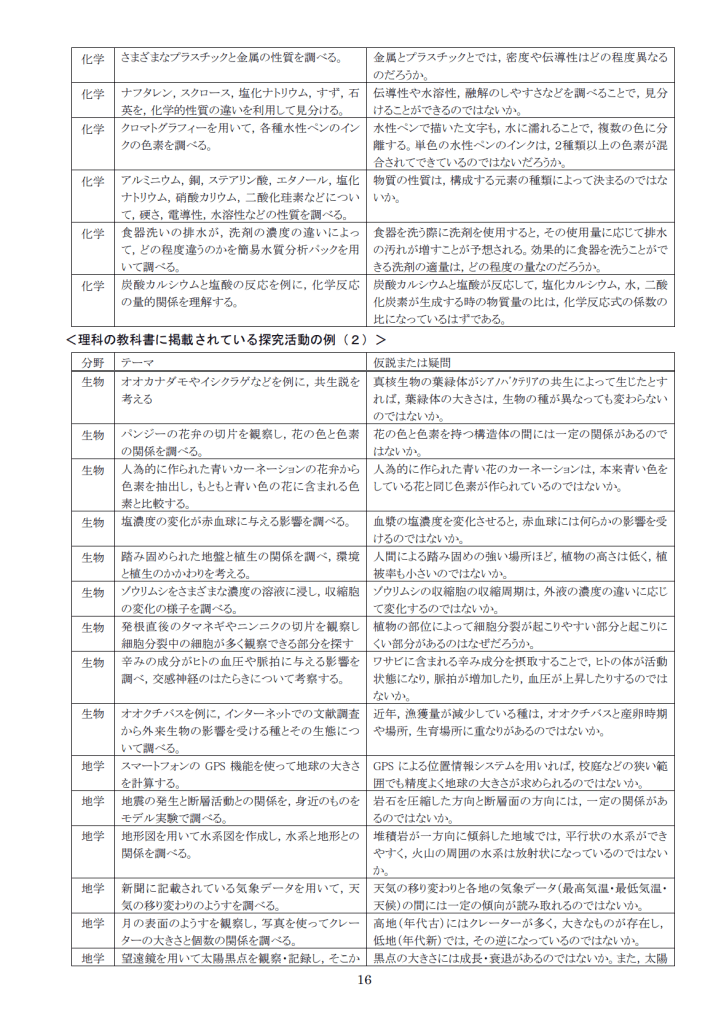 | 化学 | さまざまなプラスチックと金属の性質を調べる。 | 金属とプラスチックとでは，密度や伝導性はどの程度異なるのだろうか。 |
|---|---|---|
| 化学 | ナフタレン，スクロース，塩化ナトリウム，すず，石英を，化学的性質の違いを利用して見分ける。 | 伝導性や水溶性，融解のしやすさなどを調べることで，見分けることができるのではないか。 |
| 化学 | クロマトグラフィーを用いて，各種水性ペンのインクの色素を調べる。 | 水性ペンで描いた文字も，水に濡れることで，複数の色に分離する。単色の水性ペンのインクは，2種類以上の色素が混合されてできているのではないだろうか。 |
| 化学 | アルミニウム，銅，ステアリン酸，エタノール，塩化ナトリウム，硝酸カリウム，二酸化珪素などについて，硬さ，電導性，水溶性などの性質を調べる。 | 物質の性質は，構成する元素の種類によって決まるのではないか。 |
| 化学 | 食器洗いの排水が，洗剤の濃度の違いによって，どの程度違うのかを簡易水質分析パックを用いて調べる。 | 食器を洗う際に洗剤を使用すると，その使用量に応じて排水の汚れが増すことが予想される。効果的に食器を洗うことができる洗剤の適量は，どの程度の量なのだろうか。 |
| 化学 | 炭酸カルシウムと塩酸の反応を例に，化学反応の量的関係を理解する。 | 炭酸カルシウムと塩酸が反応して，塩化カルシウム，水，二酸化炭素が生成する時の物質量の比は，化学反応式の係数の比になっているはずである。 |

＜理科の教科書に掲載されている探究活動の例（２）＞

| 分野 | テーマ | 仮説または疑問 |
|---|---|---|
| 生物 | オオカナダモやイシクラゲなどを例に，共生説を考える | 真核生物の葉緑体がシアノバクテリアの共生によって生じたとすれば，葉緑体の大きさは，生物の種が異なっても変わらないのではないか。 |
| 生物 | パンジーの花弁の切片を観察し，花の色と色素の関係を調べる。 | 花の色と色素を持つ構造体の間には一定の関係があるのではないか。 |
| 生物 | 人為的に作られた青いカーネーションの花弁から色素を抽出し，もともと青い色の花に含まれる色素と比較する。 | 人為的に作られた青い花のカーネーションは，本来青い色をしている花と同じ色素が作られているのではないか。 |
| 生物 | 塩濃度の変化が赤血球に与える影響を調べる。 | 血漿の塩濃度を変化させると，赤血球には何らかの影響を受けるのではないか。 |
| 生物 | 踏み固められた地盤と植生の関係を調べ，環境と植生のかかわりを考える。 | 人間による踏み固めの強い場所ほど，植物の高さは低く，植被率も小さいのではないか。 |
| 生物 | ゾウリムシをさまざまな濃度の溶液に浸し，収縮胞の変化の様子を調べる。 | ゾウリムシの収縮胞の収縮周期は，外液の濃度の違いに応じて変化するのではないか。 |
| 生物 | 発根直後のタマネギやニンニクの切片を観察し細胞分裂中の細胞が多く観察できる部分を探す | 植物の部位によって細胞分裂が起こりやすい部分と起こりにくい部分があるのはなぜだろうか。 |
| 生物 | 辛みの成分がヒトの血圧や脈拍に与える影響を調べ，交感神経のはたらきについて考察する。 | ワサビに含まれる辛み成分を摂取することで，ヒトの体が活動状態になり，脈拍が増加したり，血圧が上昇したりするのではないか。 |
| 生物 | オオクチバスを例に，インターネットでの文献調査から外来生物の影響を受ける種とその生態について調べる。 | 近年，漁獲量が減少している種は，オオクチバスと産卵時期や場所，生育場所に重なりがあるのではないか。 |
| 地学 | スマートフォンの GPS 機能を使って地球の大きさを計算する。 | GPS による位置情報システムを用いれば，校庭などの狭い範囲でも精度よく地球の大きさが求められるのではないか。 |
| 地学 | 地震の発生と断層活動との関係を，身近のものをモデル実験で調べる。 | 岩石を圧縮した方向と断層面の方向には，一定の関係があるのではないか。 |
| 地学 | 地形図を用いて水系図を作成し，水系と地形との関係を調べる。 | 堆積岩が一方向に傾斜した地域では，平行状の水系ができやすく，火山の周囲の水系は放射状になっているのではないか。 |
| 地学 | 新聞に記載されている気象データを用いて，天気の移り変わりのようすを調べる。 | 天気の移り変わりと各地の気象データ（最高気温・最低気温・天候）の間には一定の傾向が読み取れるのではないか。 |
| 地学 | 月の表面のようすを観察し，写真を使ってクレーターの大きさと個数の関係を調べる。 | 高地（年代古）にはクレーターが多く，大きなものが存在し，低地（年代新）では，その逆になっているのではないか。 |
| 地学 | 望遠鏡を用いて太陽黒点を観察・記録し，そこか | 黒点の大きさには成長・衰退があるのではないか。また，太陽 |

16